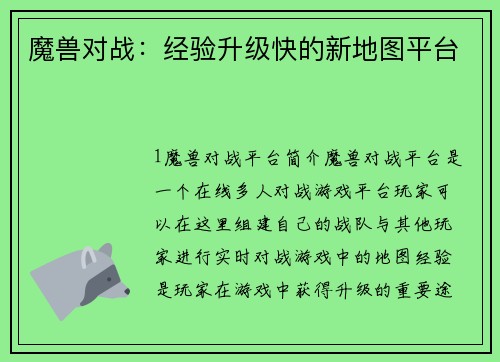 魔兽对战：经验升级快的新地图平台

1魔兽对战平台简介魔兽对战平台是一个在线多人对战游戏平台玩家可以在这里组建自己的战队与其他玩家进行实时对战游戏中的地图经验是玩家在游戏中获得升级的重要途